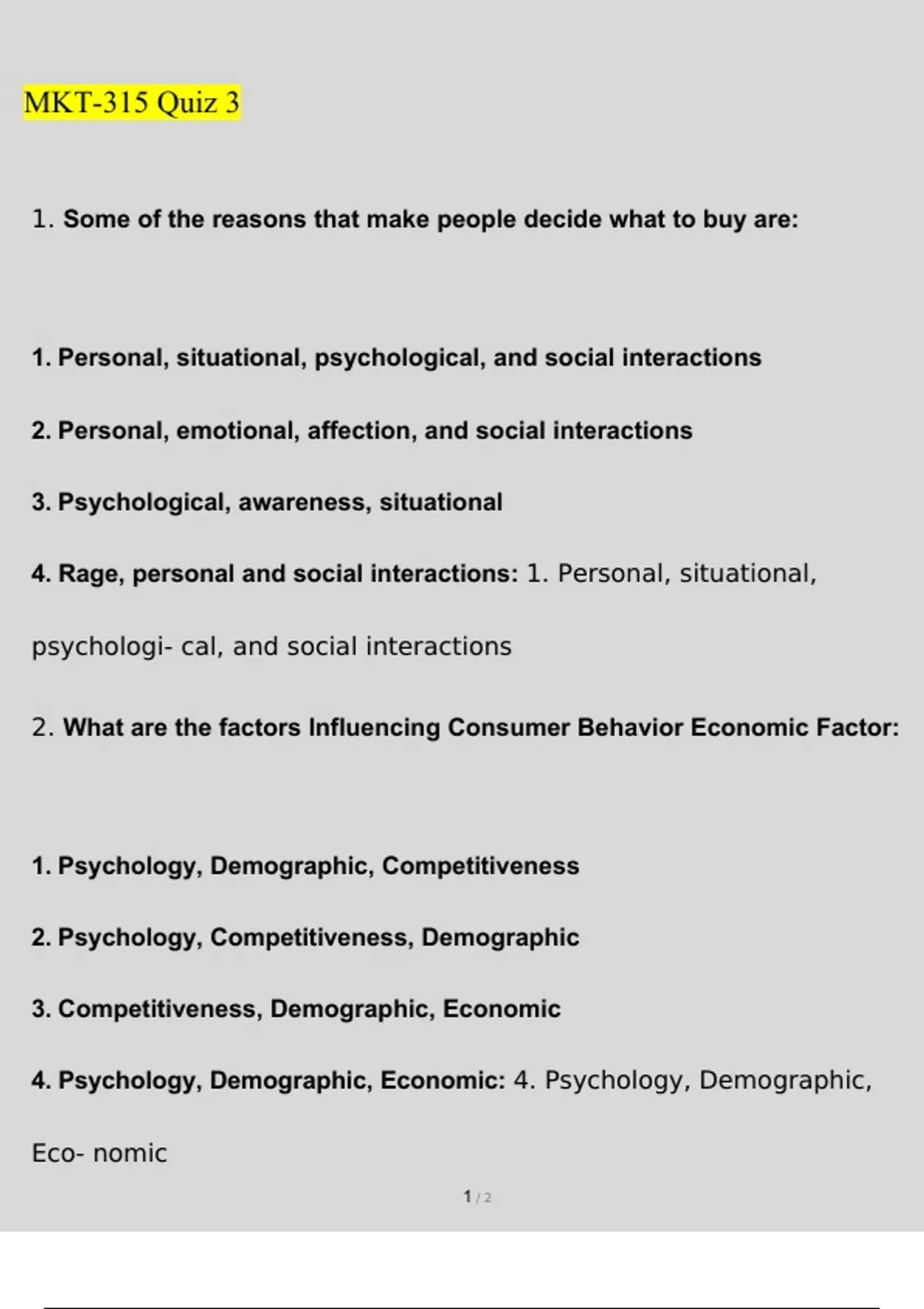 MKT-315 Quiz 3

1. Some of the reasons that make people decide what to buy are:

1. Personal, situational, psychological, and social interactions

2. Personal, emotional, affection, and social interactions

3. Psychological, awareness, situational

4. Rage, personal and social interactions: 1. Personal, situational, psychologi- cal, and social interactions

2. What are the factors Influencing Consumer Behavior Economic Factor:

1. Psychology, Demographic, Competitiveness

2. Psychology, Competitiveness, Demographic

3. Competitiveness, Demographic, Economic

4. Psychology, Demographic, Economic: 4. Psychology, Demographic, Eco- nomic

1 / 2